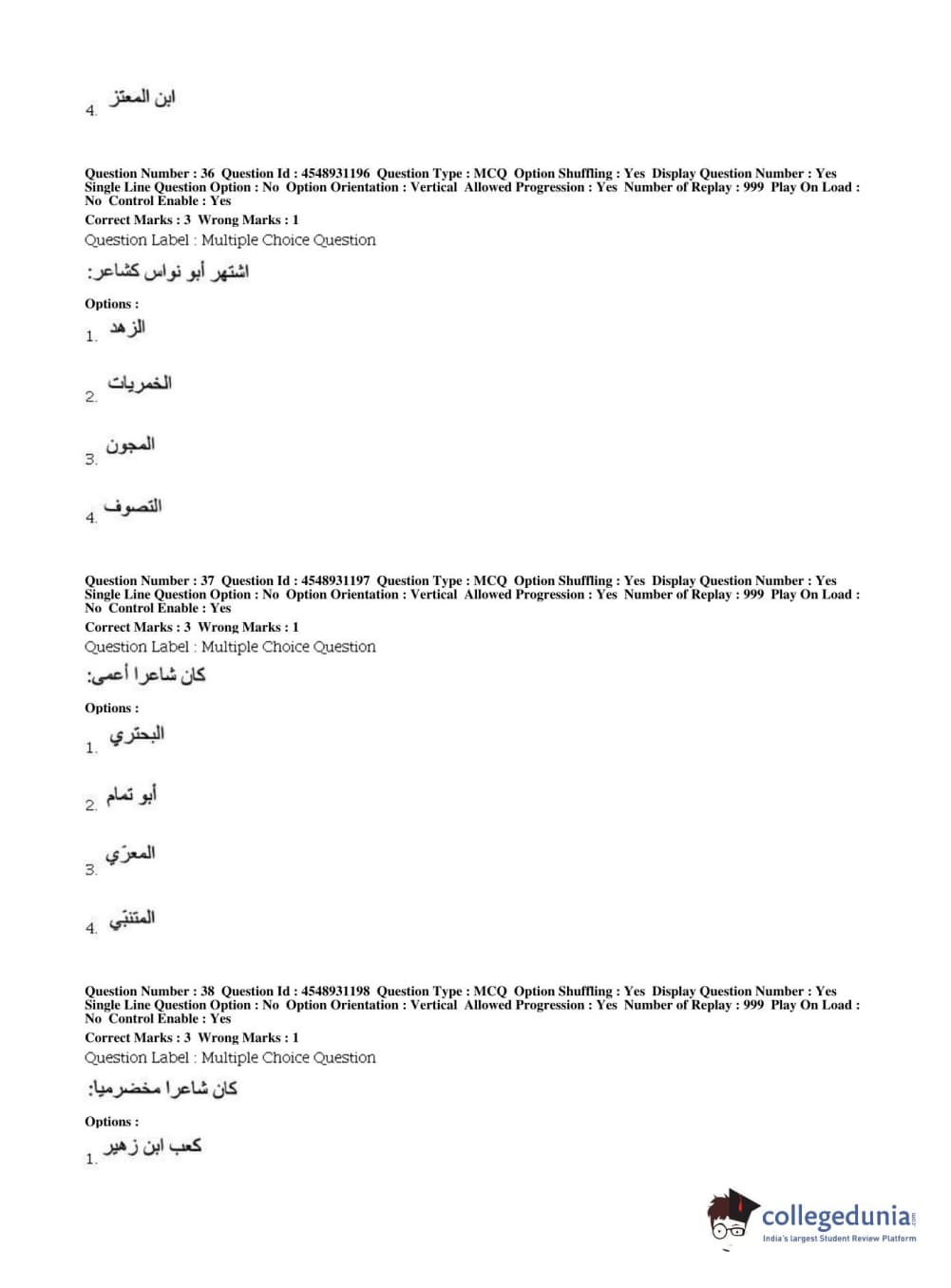 4. ابن المعتز

Question Number : 36 Question Id : 4548931196 Question Type : MCQ Option Shuffling : Yes Display Question Number : Yes Single Line Question Option : No Option Orientation : Vertical Allowed Progression : Yes Number of Replay : 999 Play On Load : No Control Enable : Yes
Correct Marks : 3 Wrong Marks : 1
Question Label : Multiple Choice Question
اشتهر أبو نواس كشاعر:

Options :
1. الزهد

2. الخمريات

3. المجون

4. التصوف

Question Number : 37 Question Id : 4548931197 Question Type : MCQ Option Shuffling : Yes Display Question Number : Yes Single Line Question Option : No Option Orientation : Vertical Allowed Progression : Yes Number of Replay : 999 Play On Load : No Control Enable : Yes
Correct Marks : 3 Wrong Marks : 1
Question Label : Multiple Choice Question
كان شاعرا أعمى:

Options :
1. البحتري

2. أبو تمام

3. المعرّي

4. المتنبّي

Question Number : 38 Question Id : 4548931198 Question Type : MCQ Option Shuffling : Yes Display Question Number : Yes Single Line Question Option : No Option Orientation : Vertical Allowed Progression : Yes Number of Replay : 999 Play On Load : No Control Enable : Yes
Correct Marks : 3 Wrong Marks : 1
Question Label : Multiple Choice Question
كان شاعرا مخضرميا:

Options :
1. كعب ابن زهير

collegedunia.com
India's largest Student Review Platform